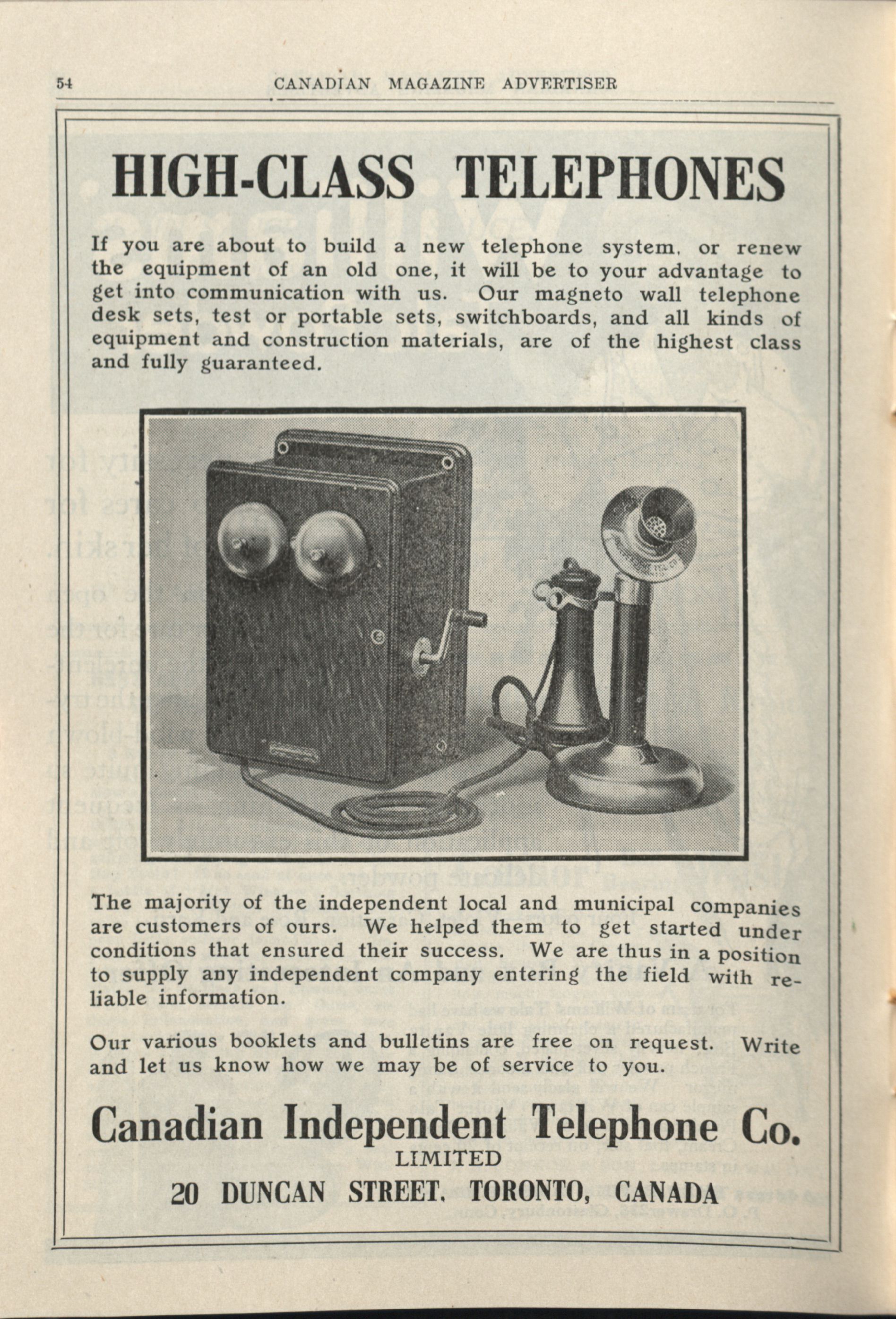 54 CANADIAN MAGAZINE ADVERTISER

HIGH-CLASS TELEPHONES

If you are about to build a new telephone system, or renew the equipment of an old one, it will be to your advantage to get into communication with us. Our magneto wall telephone desk sets, test or portable sets, switchboards, and all kinds of equipment and construction materials, are of the highest class and fully guaranteed.

The majority of the independent local and municipal companies are customers of ours. We helped them to get started under conditions that ensured their success. We are thus in a position to supply any independent company entering the field with reliable information.

Our various booklets and bulletins are free on request. Write and let us know how we may be of service to you.

Canadian Independent Telephone Co.
LIMITED
20 DUNCAN STREET, TORONTO, CANADA